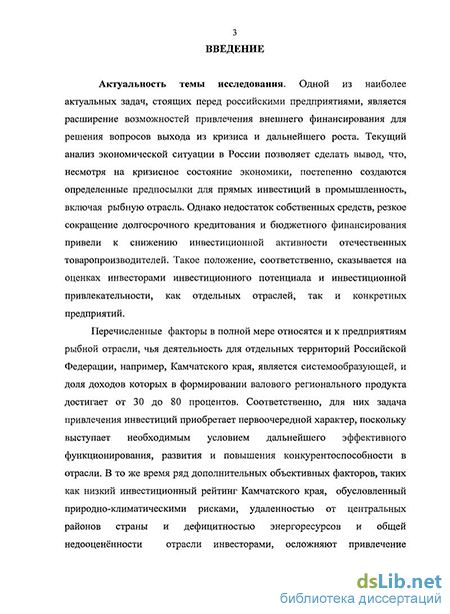 3

ВВЕДЕНИЕ

Актуальность темы исследования. Одной из наиболее актуальных задач, стоящих перед российскими предприятиями, является расширение возможностей привлечения внешнего финансирования для решения вопросов выхода из кризиса и дальнейшего роста. Текущий анализ экономической ситуации в России позволяет сделать вывод, что, несмотря на кризисное состояние экономики, постепенно создаются определенные предпосылки для прямых инвестиций в промышленность, включая рыбную отрасль. Однако недостаток собственных средств, резкое сокращение долгосрочного кредитования и бюджетного финансирования привели к снижению инвестиционной активности отечественных товаропроизводителей. Такое положение, соответственно, сказывается на оценках инвесторами инвестиционного потенциала и инвестиционной привлекательности, как отдельных отраслей, так и конкретных предприятий.

Перечисленные факторы в полной мере относятся и к предприятиям рыбной отрасли, чья деятельность для отдельных территорий Российской Федерации, например, Камчатского края, является системообразующей, и доля доходов которых в формировании валового регионального продукта достигает от 30 до 80 процентов. Соответственно, для них задача привлечения инвестиций приобретает первоочередной характер, поскольку выступает необходимым условием дальнейшего эффективного функционирования, развития и повышения конкурентоспособности в отрасли. В то же время ряд дополнительных объективных факторов, таких как низкий инвестиционный рейтинг Камчатского края, обусловленный природно-климатическими рисками, удаленностью от центральных районов страны и дефицитностью энергоресурсов и общей недооценённости отрасли инвесторами, осложняют привлечение

dsLib.net
библиотека диссертаций